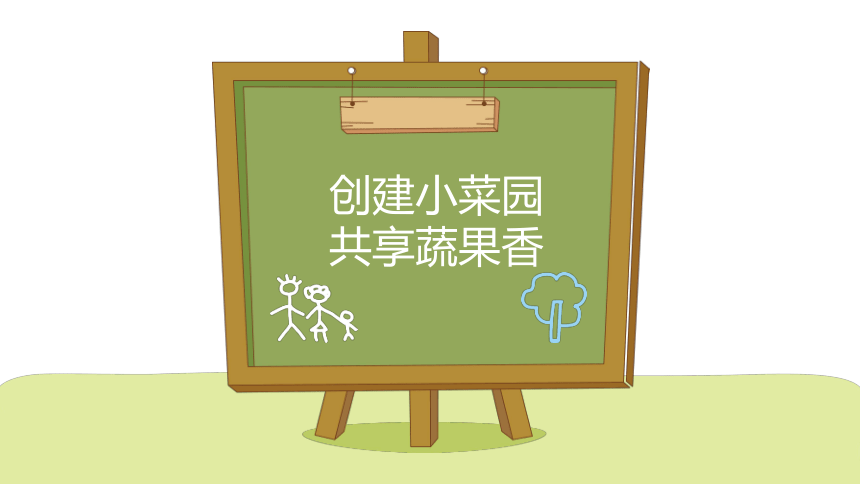 创建小菜园
共享蔬果香